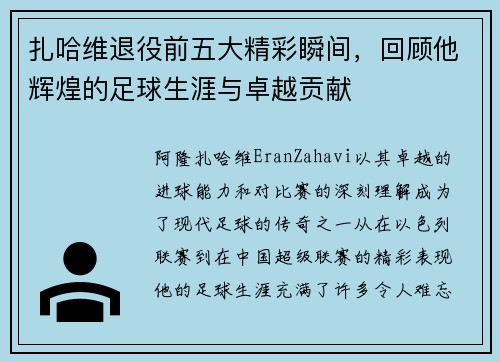 扎哈维退役前五大精彩瞬间，回顾他辉煌的足球生涯与卓越贡献

阿隆扎哈维EranZahavi以其卓越的进球能力和对比赛的深刻理解成为了现代足球的传奇之一从在以色列联赛到在中国超级联赛的精彩表现他的足球生涯充满了许多令人难忘